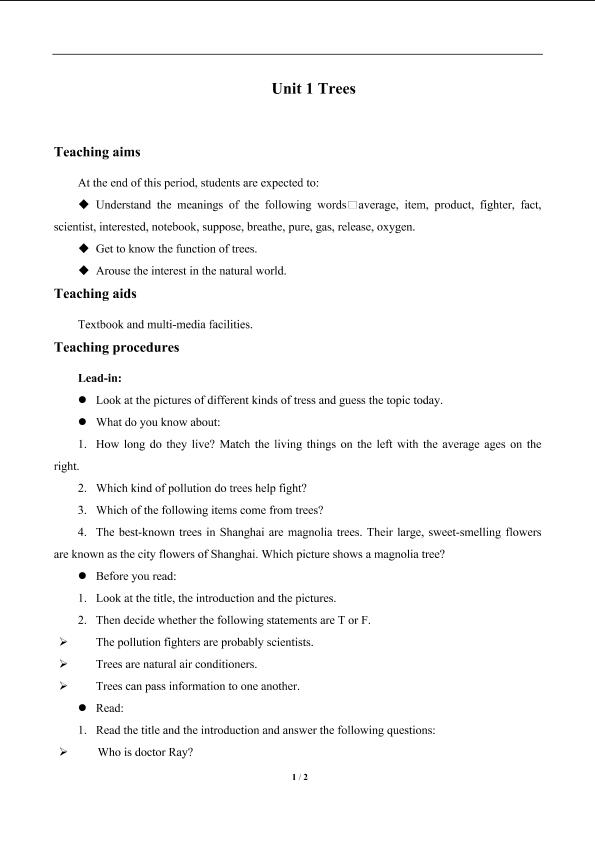 Unit 1 Trees

Teaching aims

At the end of this period, students are expected to:

◆ Understand the meanings of the following words□average, item, product, fighter, fact, scientist, interested, notebook, suppose, breathe, pure, gas, release, oxygen.

◆ Get to know the function of trees.

◆ Arouse the interest in the natural world.

Teaching aids

Textbook and multi-media facilities.

Teaching procedures

Lead-in:

• Look at the pictures of different kinds of tress and guess the topic today.

• What do you know about:

1. How long do they live? Match the living things on the left with the average ages on the right.

2. Which kind of pollution do trees help fight?

3. Which of the following items come from trees?

4. The best-known trees in Shanghai are magnolia trees. Their large, sweet-smelling flowers are known as the city flowers of Shanghai. Which picture shows a magnolia tree?

• Before you read:

1. Look at the title, the introduction and the pictures.

2. Then decide whether the following statements are T or F.

➢ The pollution fighters are probably scientists.

➢ Trees are natural air conditioners.

➢ Trees can pass information to one another.

• Read:

1. Read the title and the introduction and answer the following questions:

➢ Who is doctor Ray?

1 / 2